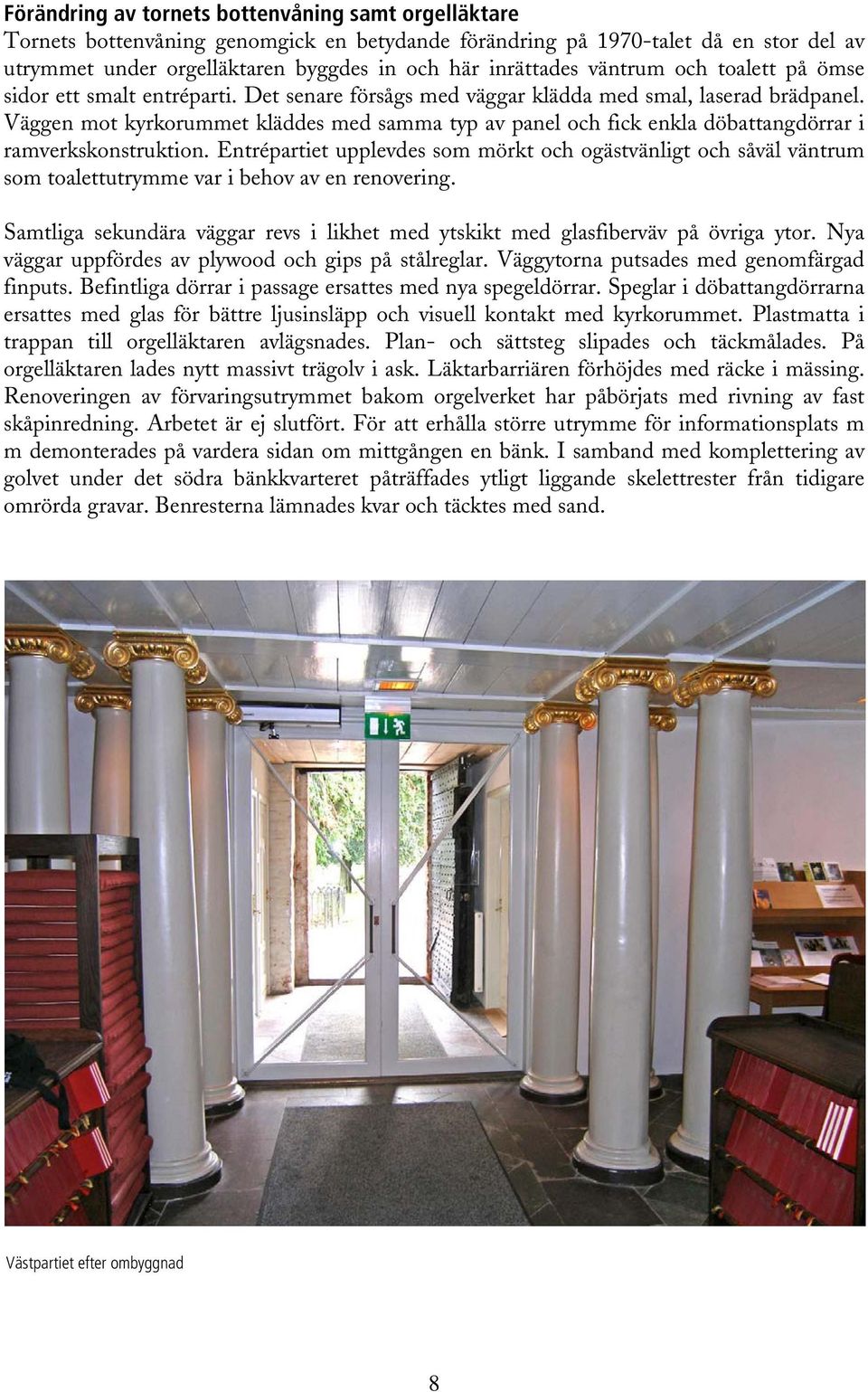 Förändring av tornets bottenvåning samt orgelläktare
Tornets bottenvåning genomgick en betydande förändring på 1970-talet då en stor del av utrymmet under orgelläktaren byggdes in och här inrättades väntrum och toalett på ömse sidor ett smalt entréparti. Det senare försågs med väggar klädda med smal, laserad brädpanel. Väggen mot kyrkorummet kläddes med samma typ av panel och fick enkla döbattangdörrar i ramverkskonstruktion. Entrépartiet upplevdes som mörkt och ogästvänligt och såväl väntrum som toalettutrymme var i behov av en renovering.

Samtliga sekundära väggar revs i likhet med ytskikt med glasfiberväv på övriga ytor. Nya väggar uppfördes av plywood och gips på stålreglar. Väggytorna putsades med genomfärgad finputs. Befintliga dörrar i passage ersattes med nya spegeldörrar. Speglar i döbattangdörrarna ersattes med glas för bättre ljusinsläpp och visuell kontakt med kyrkorummet. Plastmatta i trappan till orgelläktaren avlägsnades. Plan- och sättsteg slipades och täckmålades. På orgelläktaren lades nytt massivt trägolv i ask. Läktarbarriären förhöjdes med räcke i mässing. Renoveringen av förvaringsutrymmet bakom orgelverket har påbörjats med rivning av fast skåpinredning. Arbetet är ej slutfört. För att erhålla större utrymme för informationsplats m m demonterades på vardera sidan om mittgången en bänk. I samband med komplettering av golvet under det södra bänkkvarteret påträffades ytligt liggande skelettrester från tidigare omrörda gravar. Benresterna lämnades kvar och täcktes med sand.

Västpartiet efter ombyggnad

8